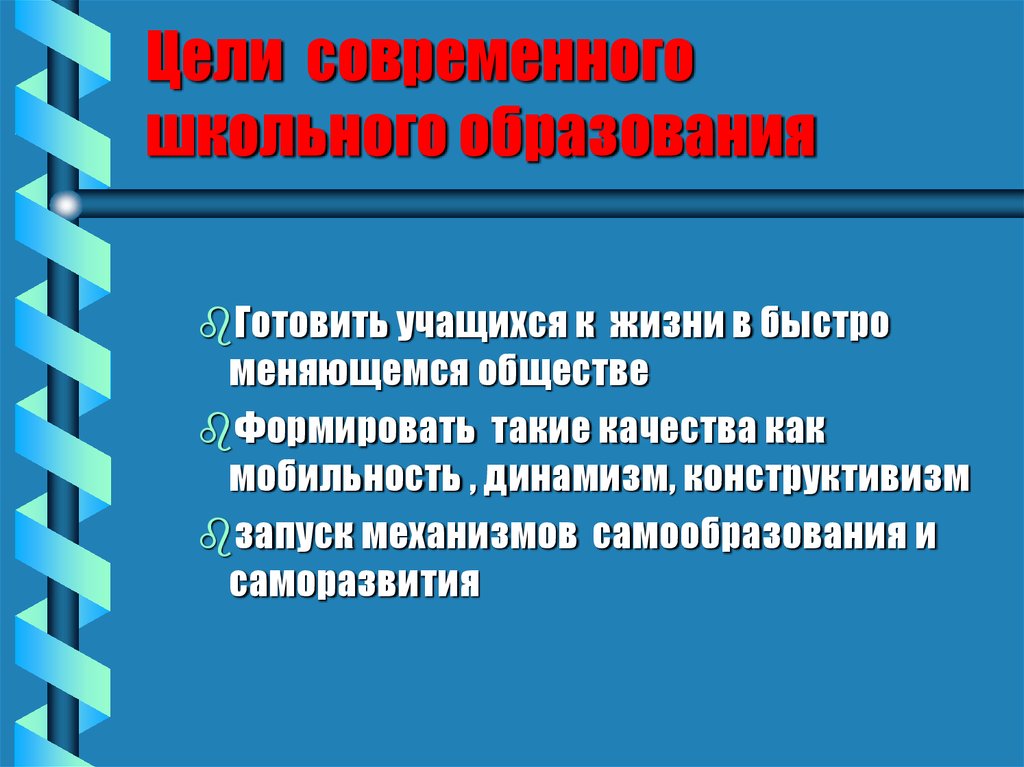 Цели современного школьного образования

Готовить учащихся к жизни в быстро меняющемся обществе

Формировать такие качества как мобильность , динамизм, конструктивизм

запуск механизмов самообразования и саморазвития